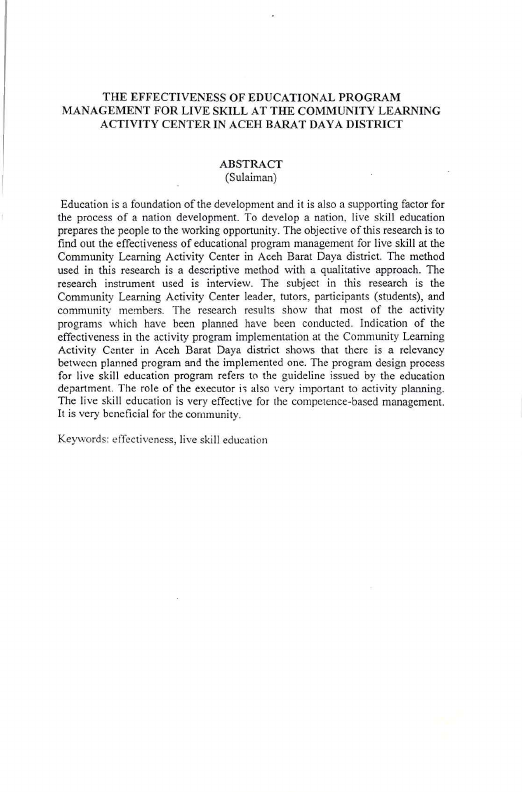 THE EFFECTIVENESS OF EDUCATIONAL PROGRAM MANAGEMENT FOR LIVE SKILL AT THE COMMUNITY LEARNING ACTIVITY CENTER IN ACEH BARAT DAYA DISTRICT

ABSTRACT
(Sulaiman)

Education is a foundation of the development and it is also a supporting factor for the process of a nation development. To develop a nation, live skill education prepares the people to the working opportunity. The objective of this research is to find out the effectiveness of educational program management for live skill at the Community Learning Activity Center in Aceh Barat Daya district. The method used in this research is a descriptive method with a qualitative approach. The research instrument used is interview. The subject in this research is the Community Learning Activity Center leader, tutors, participants (students), and community members. The research results show that most of the activity programs which have been planned have been conducted. Indication of the effectiveness in the activity program implementation at the Community Learning Activity Center in Aceh Barat Daya district shows that there is a relevancy between planned program and the implemented one. The program design process for live skill education program refers to the guideline issued by the education department. The role of the executor is also very important to activity planning. The live skill education is very effective for the competence-based management. It is very beneficial for the community.

Keywords: effectiveness, live skill education